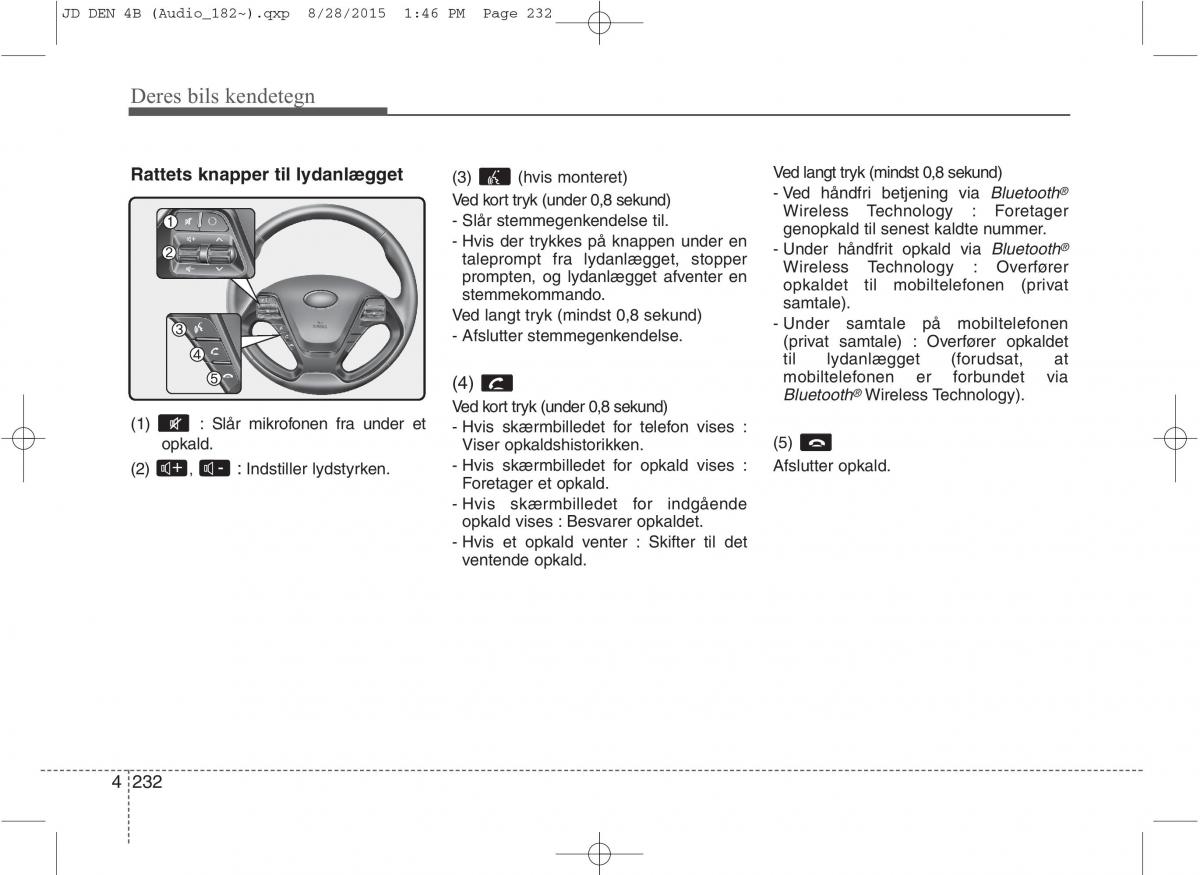 JD DEN 4B (Audio_182~).qxp 8/28/2015 1:46 PM Page 232

Deres bils kendetegn

Rattets knapper til lydanlægget

1
2
3
4
5

(1) : Slår mikrofonen fra under et opkald.

(2) , : Indstiller lydstyrken.

(3) (hvis monteret)
Ved kort tryk (under 0,8 sekund)
- Slår stemmegenkendelse til.
- Hvis der trykkes på knappen under en taleprompt fra lydanlægget, stopper prompten, og lydanlægget afventer en stemmekommando.
Ved langt tryk (mindst 0,8 sekund)
- Afslutter stemmegenkendelse.

(4)
Ved kort tryk (under 0,8 sekund)
- Hvis skærmbilledet for telefon vises : Viser opkaldshistorikken.
- Hvis skærmbilledet for opkald vises : Foretager et opkald.
- Hvis skærmbilledet for indgående opkald vises : Besvarer opkaldet.
- Hvis et opkald venter : Skifter til det ventende opkald.

Ved langt tryk (mindst 0,8 sekund)
- Ved håndfri betjening via Bluetooth® Wireless Technology : Foretager genopkald til senest kaldte nummer.
- Under håndfrit opkald via Bluetooth® Wireless Technology : Overfører opkaldet til mobiltelefonen (privat samtale).
- Under samtale på mobiltelefonen (privat samtale) : Overfører opkaldet til lydanlægget (forudsat, at mobiltelefonen er forbundet via Bluetooth® Wireless Technology).

(5)
Afslutter opkald.

4 232